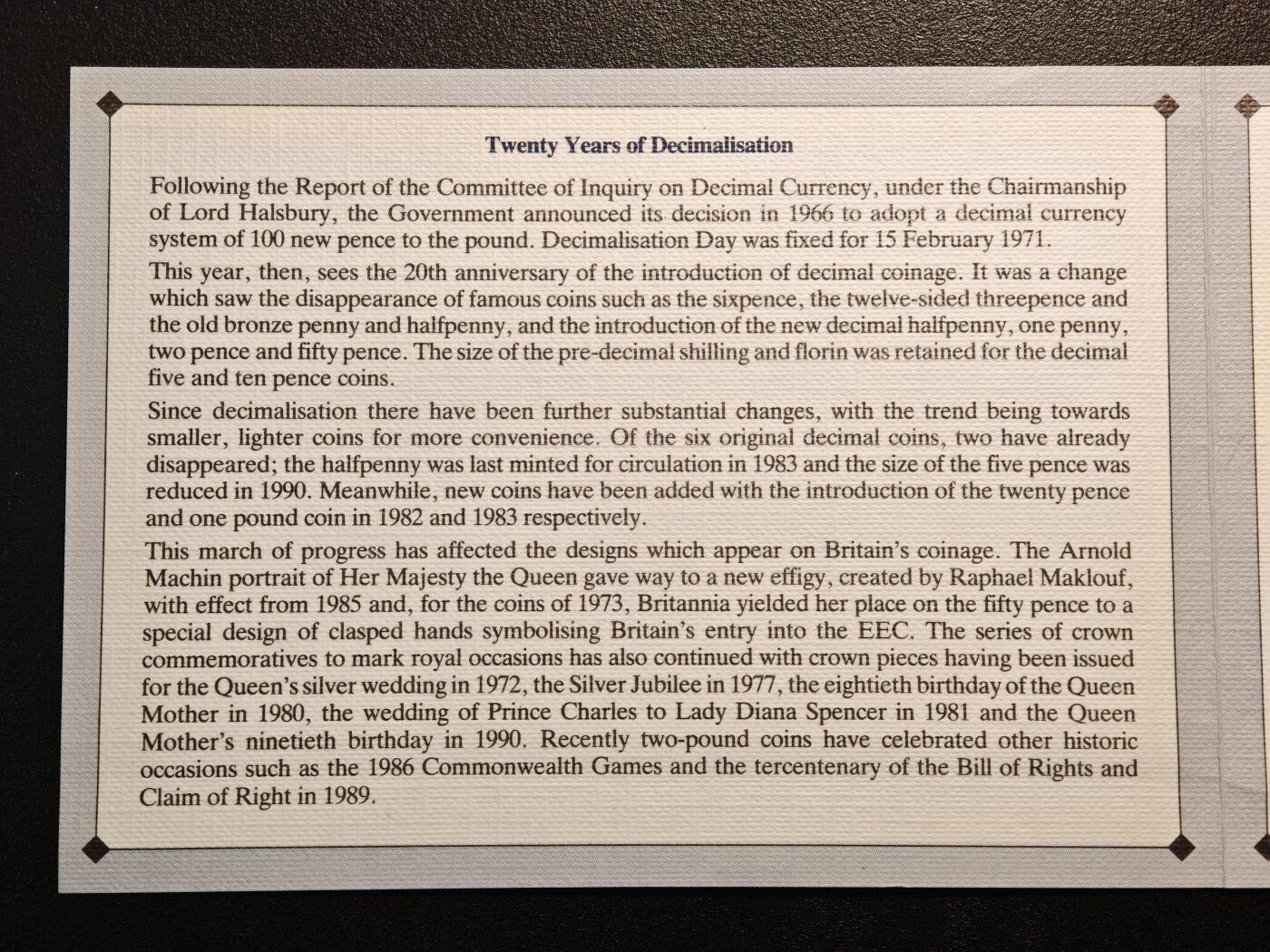 Twenty Years of Decimalisation

Following the Report of the Committee of Inquiry on Decimal Currency, under the Chairmanship of Lord Halsbury, the Government announced its decision in 1966 to adopt a decimal currency system of 100 new pence to the pound. Decimalisation Day was fixed for 15 February 1971.

This year, then, sees the 20th anniversary of the introduction of decimal coinage. It was a change which saw the disappearance of famous coins such as the sixpence, the twelve-sided threepence and the old bronze penny and halfpenny, and the introduction of the new decimal halfpenny, one penny, two pence and fifty pence. The size of the pre-decimal shilling and florin was retained for the decimal five and ten pence coins.

Since decimalisation there have been further substantial changes, with the trend being towards smaller, lighter coins for more convenience. Of the six original decimal coins, two have already disappeared; the halfpenny was last minted for circulation in 1983 and the size of the five pence was reduced in 1990. Meanwhile, new coins have been added with the introduction of the twenty pence and one pound coin in 1982 and 1983 respectively.

This march of progress has affected the designs which appear on Britain's coinage. The Arnold Machin portrait of Her Majesty the Queen gave way to a new effigy, created by Raphael Maklouf, with effect from 1985 and, for the coins of 1973, Britannia yielded her place on the fifty pence to a special design of clasped hands symbolising Britain's entry into the EEC. The series of crown commemoratives to mark royal occasions has also continued with crown pieces having been issued for the Queen's silver wedding in 1972, the Silver Jubilee in 1977, the eightieth birthday of the Queen Mother in 1980, the wedding of Prince Charles to Lady Diana Spencer in 1981 and the Queen Mother's ninetieth birthday in 1990. Recently two-pound coins have celebrated other historic occasions such as the 1986 Commonwealth Games and the tercentenary of the Bill of Rights and Claim of Right in 1989.